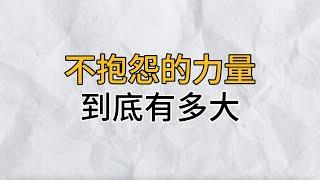 不抱怨的力量
到底有多大